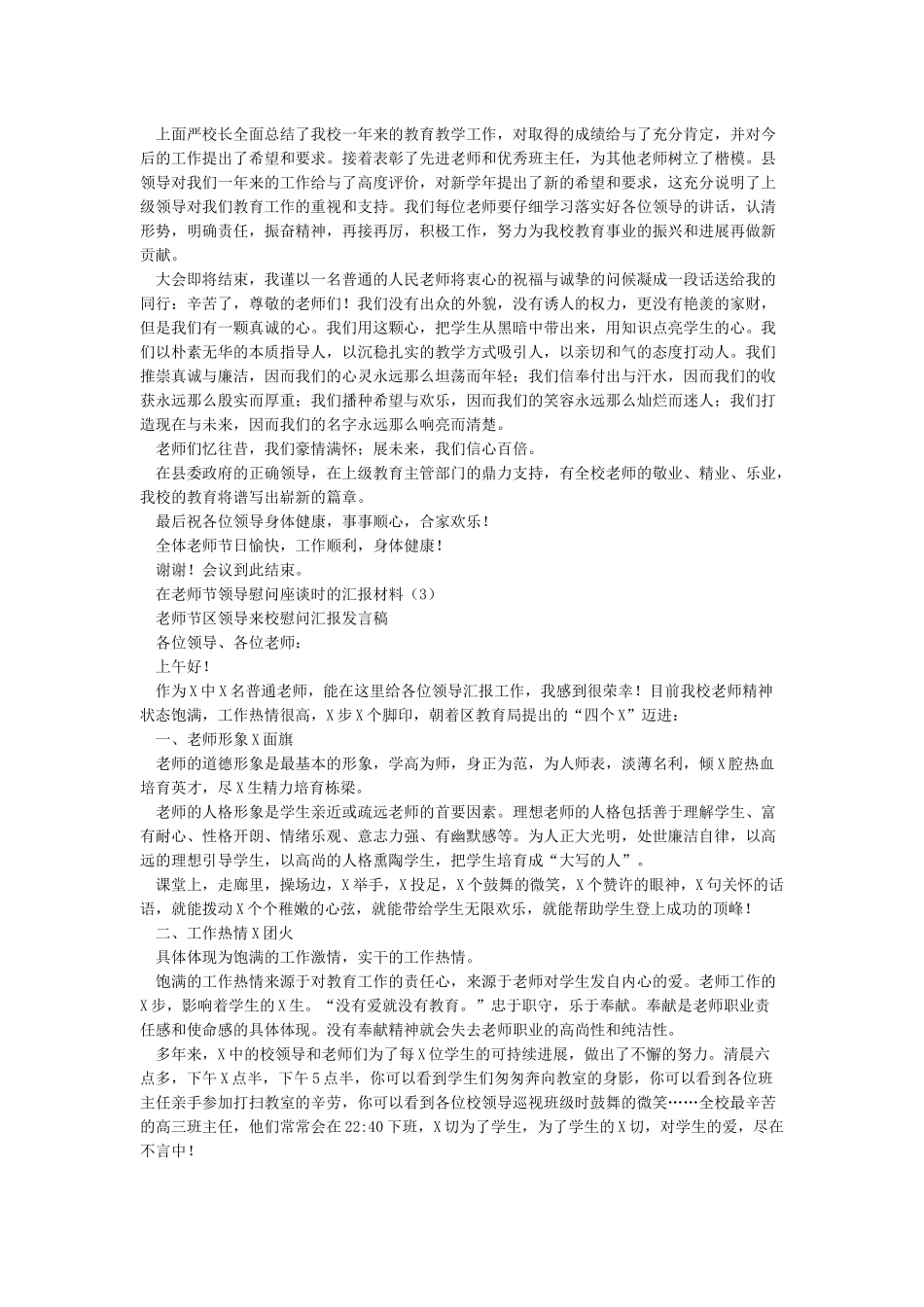 上面严校长全面总结了我校一年来的教育教学工作，对取得的成绩给与了充分肯定，并对今后的工作提出了希望和要求。接着表彰了先进老师和优秀班主任，为其他老师树立了楷模。县领导对我们一年来的工作给与了高度评价，对新学年提出了新的希望和要求，这充分说明了上级领导对我们教育工作的重视和支持。我们每位老师要仔细学习落实好各位领导的讲话，认清形势，明确责任，振奋精神，再接再厉，积极工作，努力为我校教育事业的振兴和进展再做新贡献。

大会即将结束，我谨以一名普通的人民老师将衷心的祝福与诚挚的问候凝成一段话送给我的同行：辛苦了，尊敬的老师们！我们没有出众的外貌，没有诱人的权力，更没有艳羡的家财，但是我们有一颗真诚的心。我们用这颗心，把学生从黑暗中带出来，用知识点亮学生的心。我们以朴素无华的本质指导人，以沉稳扎实的教学方式吸引人，以亲切和气的态度打动人。我们推崇真诚与廉洁，因而我们的心灵永远那么坦荡而年轻；我们信奉付出与汗水，因而我们的收获永远那么殷实而厚重；我们播种希望与欢乐，因而我们的笑容永远那么灿烂而迷人；我们打造现在与未来，因而我们的名字永远那么响亮而清楚。

老师们忆往昔，我们豪情满怀；展未来，我们信心百倍。

在县委政府的正确领导，在上级教育主管部门的鼎力支持，有全校老师的敬业、精业、乐业，我校的教育将谱写出崭新的篇章。

最后祝各位领导身体健康，事事顺心，合家欢乐！

全体老师节日愉快，工作顺利，身体健康！

谢谢！会议到此结束。

在老师节领导慰问座谈时的汇报材料（3）

老师节区领导来校慰问汇报发言稿

各位领导、各位老师：

上午好！

作为X中X名普通老师，能在这里给各位领导汇报工作，我感到很荣幸！目前我校老师精神状态饱满，工作热情很高，X步X个脚印，朝着区教育局提出的“四个X”迈进：

一、老师形象X面旗

老师的道德形象是最基本的形象，学高为师，身正为范，为人师表，淡薄名利，倾X腔热血培育英才，尽X生精力培育栋梁。

老师的人格形象是学生亲近或疏远老师的首要因素。理想老师的人格包括善于理解学生、富有耐心、性格开朗、情绪乐观、意志力强、有幽默感等。为人正大光明，处世廉洁自律，以高远的理想引导学生，以高尚的人格熏陶学生，把学生培育成“大写的人”。

课堂上，走廊里，操场边，X举手，X投足，X个鼓舞的微笑，X个赞许的眼神，X句关怀的话语，就能拨动X个个稚嫩的心弦，就能带给学生无限欢乐，就能帮助学生登上成功的顶峰！

二、工作热情X团火

具体体现为饱满的工作激情，实干的工作热情。

饱满的工作热情来源于对教育工作的责任心，来源于老师对学生发自内心的爱。老师工作的X步，影响着学生的X生。“没有爱就没有教育。”忠于职守，乐于奉献。奉献是老师职业责任感和使命感的具体体现。没有奉献精神就会失去老师职业的高尚性和纯洁性。

多年来，X中的校领导和老师们为了每X位学生的可持续进展，做出了不懈的努力。清晨六点多，下午X点半，下午5点半，你可以看到学生们匆匆奔向教室的身影，你可以看到各位班主任亲手参加打扫教室的辛劳，你可以看到各位校领导巡视班级时鼓舞的微笑……全校最辛苦的高三班主任，他们常常会在22:40下班，X切为了学生，为了学生的X切，对学生的爱，尽在不言中！